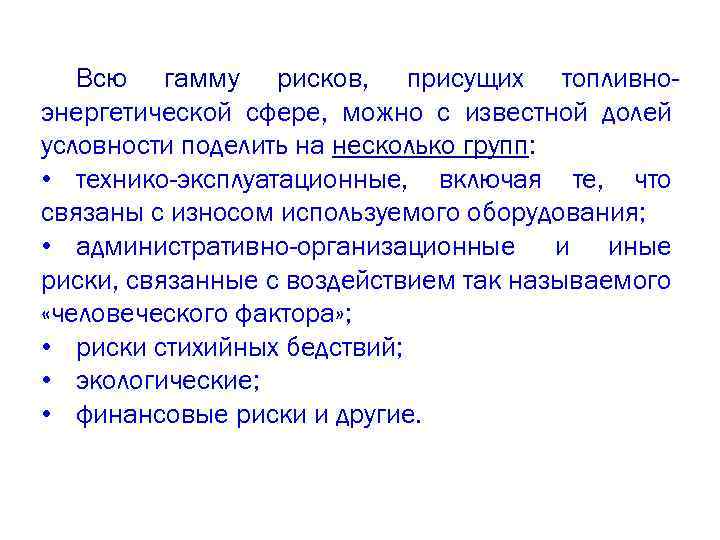 Всю гамму рисков, присущих топливно-энергетической сфере, можно с известной долей условности поделить на несколько групп:

• технико-эксплуатационные, включая те, что связаны с износом используемого оборудования;

• административно-организационные и иные риски, связанные с воздействием так называемого «человеческого фактора»;

• риски стихийных бедствий;

• экологические;

• финансовые риски и другие.